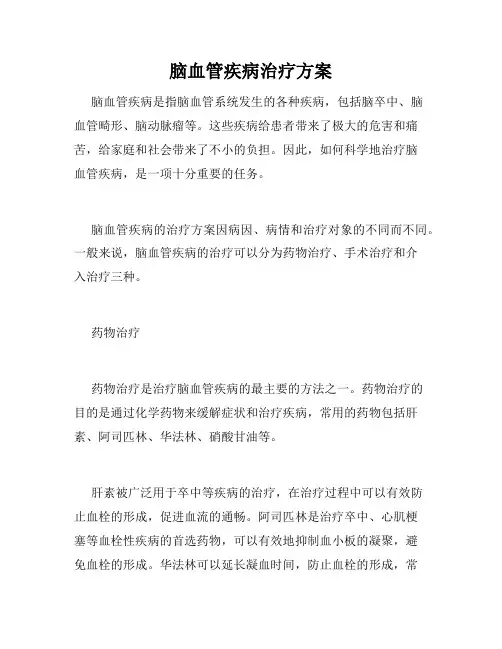 脑血管疾病治疗方案

脑血管疾病是指脑血管系统发生的各种疾病，包括脑卒中、脑血管畸形、脑动脉瘤等。这些疾病给患者带来了极大的危害和痛苦，给家庭和社会带来了不小的负担。因此，如何科学地治疗脑血管疾病，是一项十分重要的任务。

脑血管疾病的治疗方案因病因、病情和治疗对象的不同而不同。一般来说，脑血管疾病的治疗可以分为药物治疗、手术治疗和介入治疗三种。

药物治疗

药物治疗是治疗脑血管疾病的最主要的方法之一。药物治疗的目的是通过化学药物来缓解症状和治疗疾病，常用的药物包括肝素、阿司匹林、华法林、硝酸甘油等。

肝素被广泛用于卒中等疾病的治疗，在治疗过程中可以有效防止血栓的形成，促进血流的通畅。阿司匹林是治疗卒中、心肌梗塞等血栓性疾病的首选药物，可以有效地抑制血小板的凝聚，避免血栓的形成。华法林可以延长凝血时间，防止血栓的形成，常